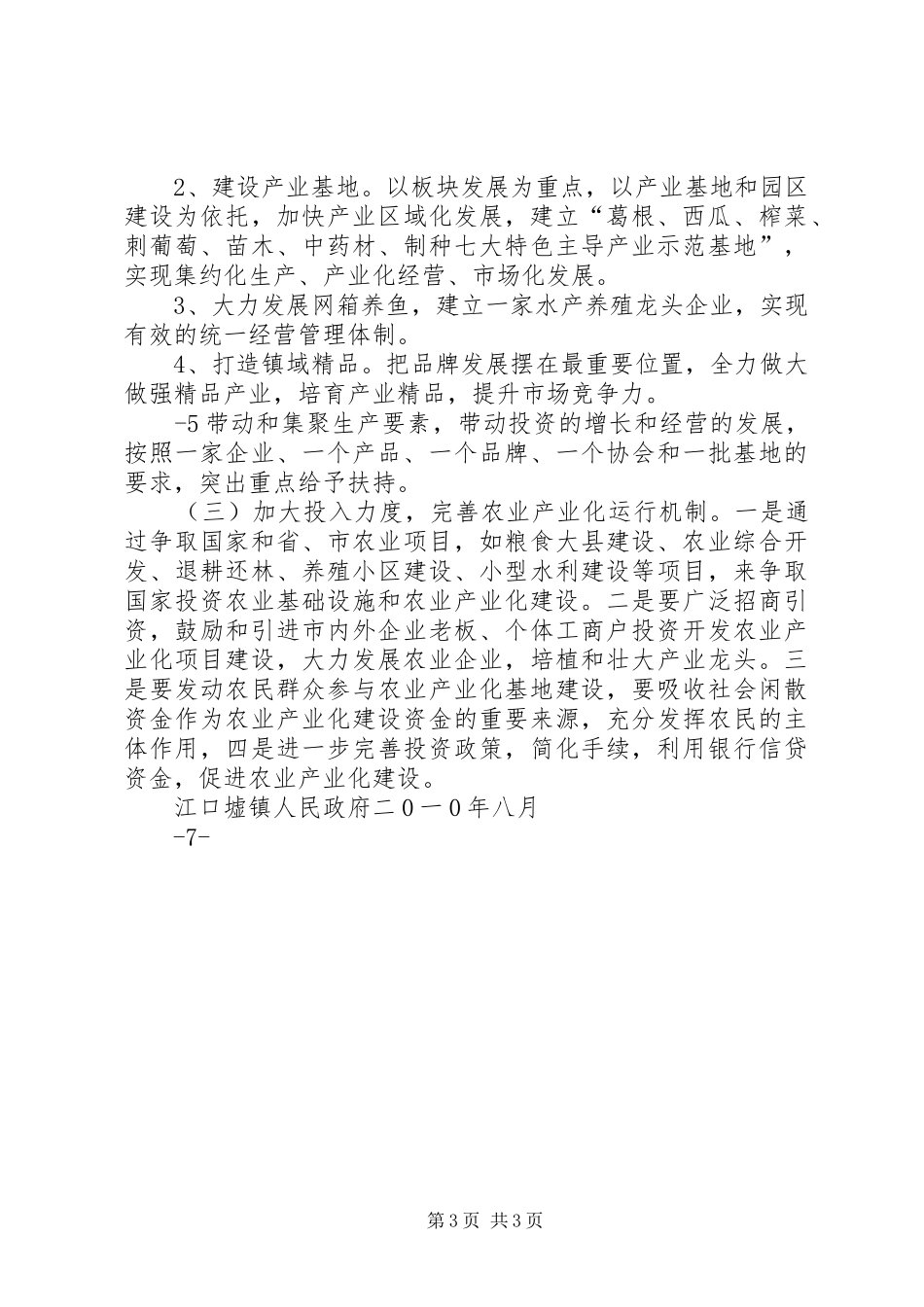 2、建设产业基地。以板块发展为重点，以产业基地和园区建设为依托，加快产业区域化发展，建立“葛根、西瓜、榨菜、刺葡萄、苗木、中药材、制种七大特色主导产业示范基地”，实现集约化生产、产业化经营、市场化发展。

3、大力发展网箱养鱼，建立一家水产养殖龙头企业，实现有效的统一经营管理体制。

4、打造镇域精品。把品牌发展摆在最重要位置，全力做大做强精品产业，培育产业精品，提升市场竞争力。

-5带动和集聚生产要素，带动投资的增长和经营的发展，按照一家企业、一个产品、一个品牌、一个协会和一批基地的要求，突出重点给予扶持。

（三）加大投入力度，完善农业产业化运行机制。一是通过争取国家和省、市农业项目，如粮食大县建设、农业综合开发、退耕还林、养殖小区建设、小型水利建设等项目，来争取国家投资农业基础设施和农业产业化建设。二是要广泛招商引资，鼓励和引进市内外企业老板、个体工商户投资开发农业产业化项目建设，大力发展农业企业，培植和壮大产业龙头。三是要发动农民群众参与农业产业化基地建设，要吸收社会闲散资金作为农业产业化建设资金的重要来源，充分发挥农民的主体作用，四是进一步完善投资政策，简化手续，利用银行信贷资金，促进农业产业化建设。

江口墟镇人民政府二０一０年八月

-7-

第3页 共3页